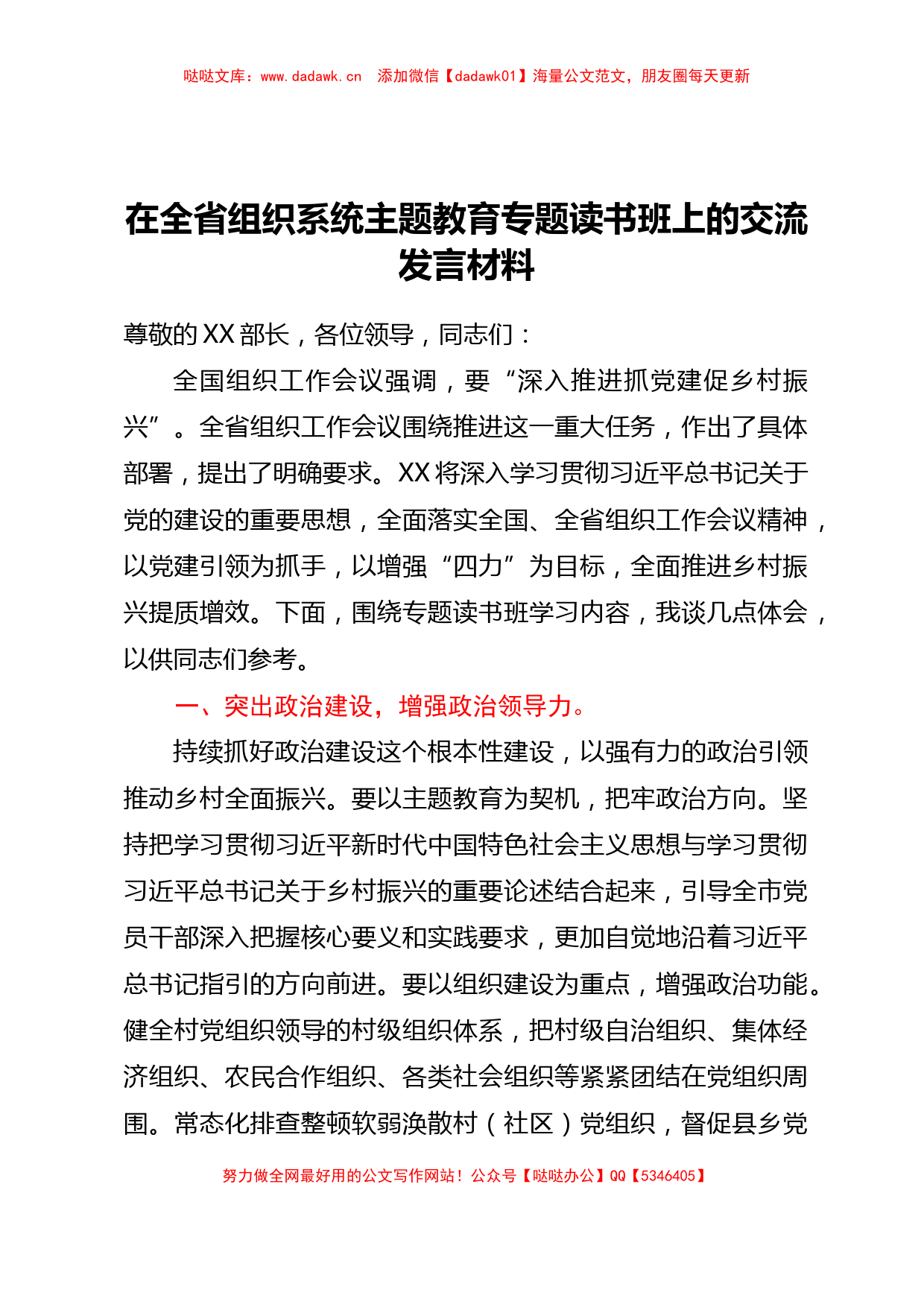 哒哒文库：www.dadawk.cn　添加微信【dadawk01】海量公文范文，朋友圈每天更新

在全省组织系统主题教育专题读书班上的交流发言材料

尊敬的XX部长，各位领导，同志们：

全国组织工作会议强调，要“深入推进抓党建促乡村振兴”。全省组织工作会议围绕推进这一重大任务，作出了具体部署，提出了明确要求。XX将深入学习贯彻习近平总书记关于党的建设的重要思想，全面落实全国、全省组织工作会议精神，以党建引领为抓手，以增强“四力”为目标，全面推进乡村振兴提质增效。下面，围绕专题读书班学习内容，我谈几点体会，以供同志们参考。

一、突出政治建设，增强政治领导力。

持续抓好政治建设这个根本性建设，以强有力的政治引领推动乡村全面振兴。要以主题教育为契机，把牢政治方向。坚持把学习贯彻习近平新时代中国特色社会主义思想与学习贯彻习近平总书记关于乡村振兴的重要论述结合起来，引导全市党员干部深入把握核心要义和实践要求，更加自觉地沿着习近平总书记指引的方向前进。要以组织建设为重点，增强政治功能。健全村党组织领导的村级组织体系，把村级自治组织、集体经济组织、农民合作组织、各类社会组织等紧紧团结在党组织周围。常态化排查整顿软弱涣散村（社区）党组织，督促县乡党

努力做全网最好用的公文写作网站！公众号【哒哒办公】QQ【5346405】